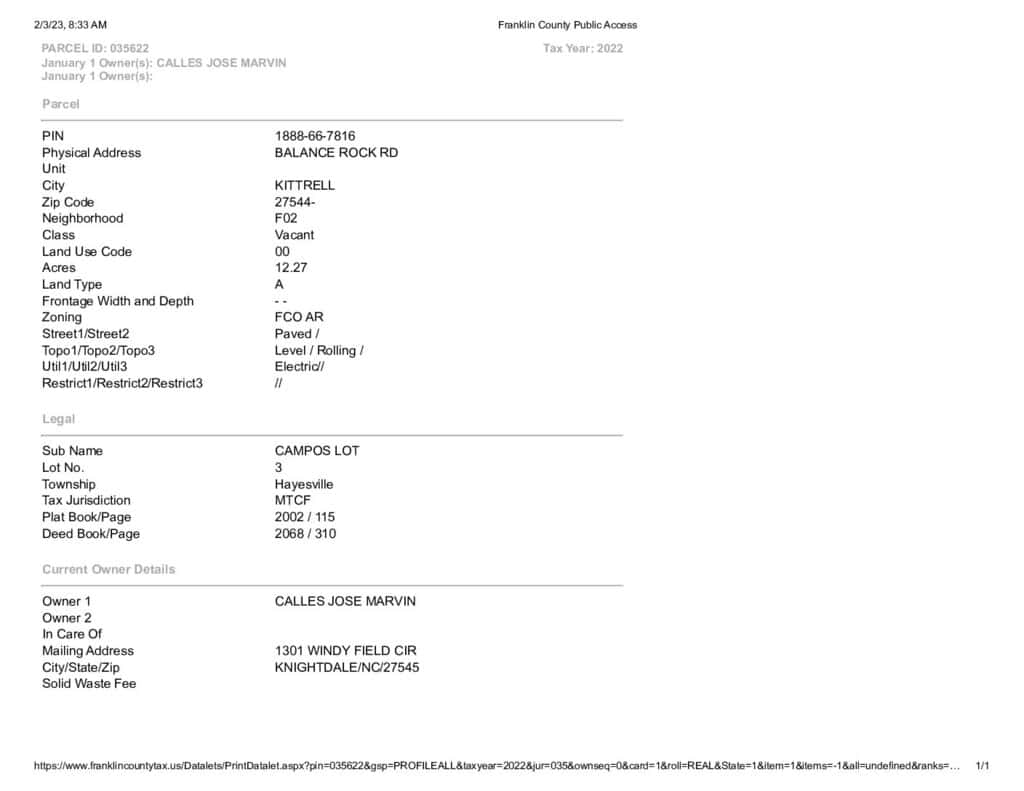 2/3/23, 8:33 AM Franklin County Public Access

PARCEL ID: 035622 Tax Year: 2022
January 1 Owner(s): CALLES JOSE MARVIN
January 1 Owner(s):

Parcel

PIN 1888-66-7816
Physical Address BALANCE ROCK RD
Unit
City KITTRELL
Zip Code 27544-
Neighborhood F02
Class Vacant
Land Use Code 00
Acres 12.27
Land Type A
Frontage Width and Depth - -
Zoning FCO AR
Street1/Street2 Paved /
Topo1/Topo2/Topo3 Level / Rolling /
Util1/Util2/Util3 Electric//
Restrict1/Restrict2/Restrict3 //

Legal

Sub Name CAMPOS LOT
Lot No. 3
Township Hayesville
Tax Jurisdiction MTCF
Plat Book/Page 2002 / 115
Deed Book/Page 2068 / 310

Current Owner Details

Owner 1 CALLES JOSE MARVIN
Owner 2
In Care Of
Mailing Address 1301 WINDY FIELD CIR
City/State/Zip KNIGHTDALE/NC/27545
Solid Waste Fee

https://www.franklincountytax.us/Datalets/PrintDatalet.aspx?pin=035622&gsp=PROFILEALL&taxyear=2022&jur=035&ownseq=0&card=1&roll=REAL&State=1&item=1&items=-1&all=undefined&ranks=… 1/1